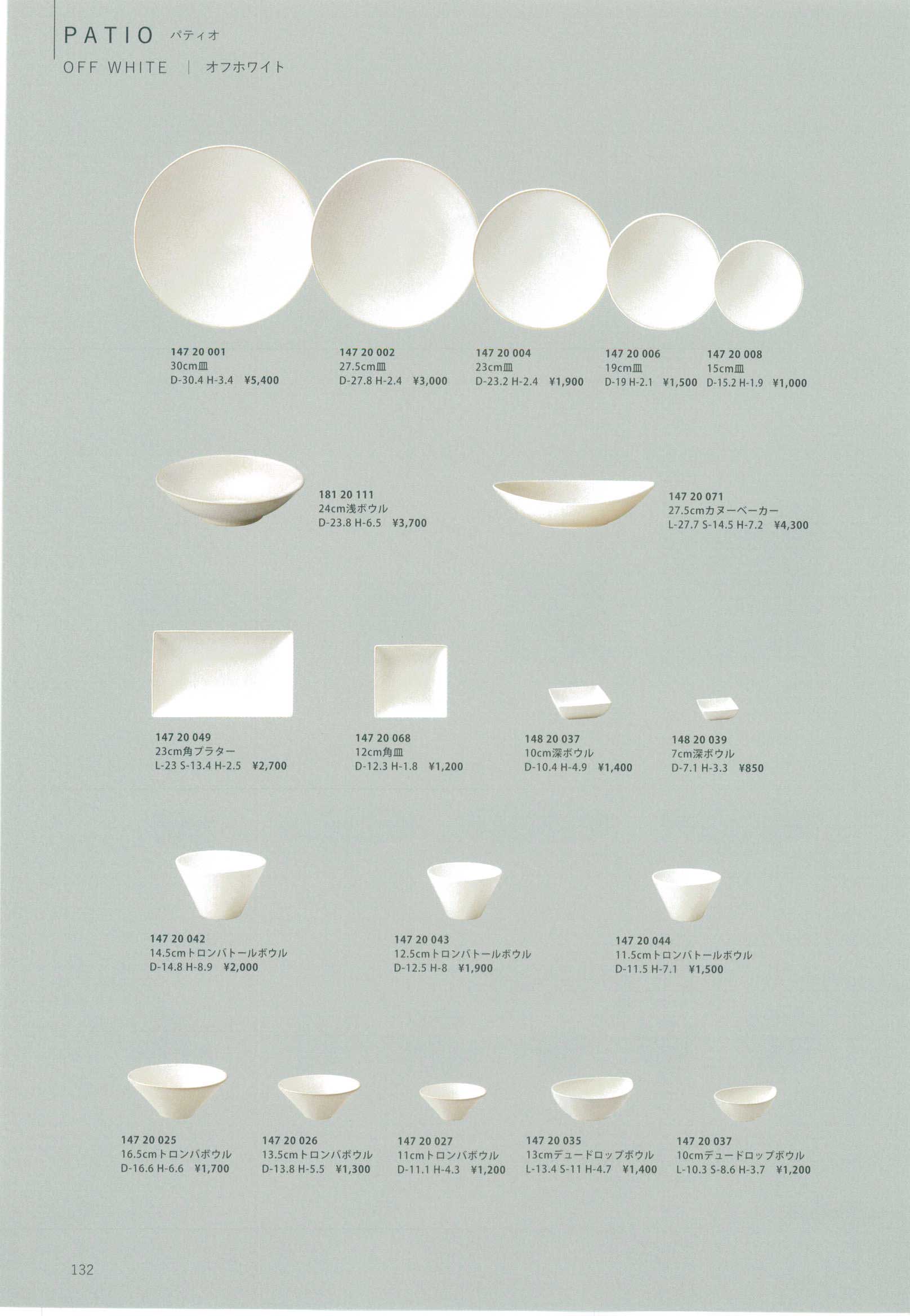 PATIO パティオ
OFF WHITE | オフホワイト

147 20 001
30cm皿
D-30.4 H-3.4 ¥5,400

147 20 002
27.5cm皿
D-27.8 H-2.4 ¥3,000

147 20 004
23cm皿
D-23.2 H-2.4 ¥1,900

147 20 006
19cm皿
D-19 H-2.1 ¥1,500

147 20 008
15cm皿
D-15.2 H-1.9 ¥1,000

181 20 111
24cm浅ボウル
D-23.8 H-6.5 ¥3,700

147 20 071
27.5cmカヌーベーカー
L-27.7 S-14.5 H-7.2 ¥4,300

147 20 049
23cm角プラター
L-23 S-13.4 H-2.5 ¥2,700

147 20 068
12cm角皿
D-12.3 H-1.8 ¥1,200

148 20 037
10cm深ボウル
D-10.4 H-4.9 ¥1,400

148 20 039
7cm深ボウル
D-7.1 H-3.3 ¥850

147 20 042
14.5cmトロンバトールボウル
D-14.8 H-8.9 ¥2,000

147 20 043
12.5cmトロンバトールボウル
D-12.5 H-8 ¥1,900

147 20 044
11.5cmトロンバトールボウル
D-11.5 H-7.1 ¥1,500

147 20 025
16.5cmトロンバボウル
D-16.6 H-6.6 ¥1,700

147 20 026
13.5cmトロンバボウル
D-13.8 H-5.5 ¥1,300

147 20 027
11cmトロンバボウル
D-11.1 H-4.3 ¥1,200

147 20 035
13cmデュードロップボウル
L-13.4 S-11 H-4.7 ¥1,400

147 20 037
10cmデュードロップボウル
L-10.3 S-8.6 H-3.7 ¥1,200

132